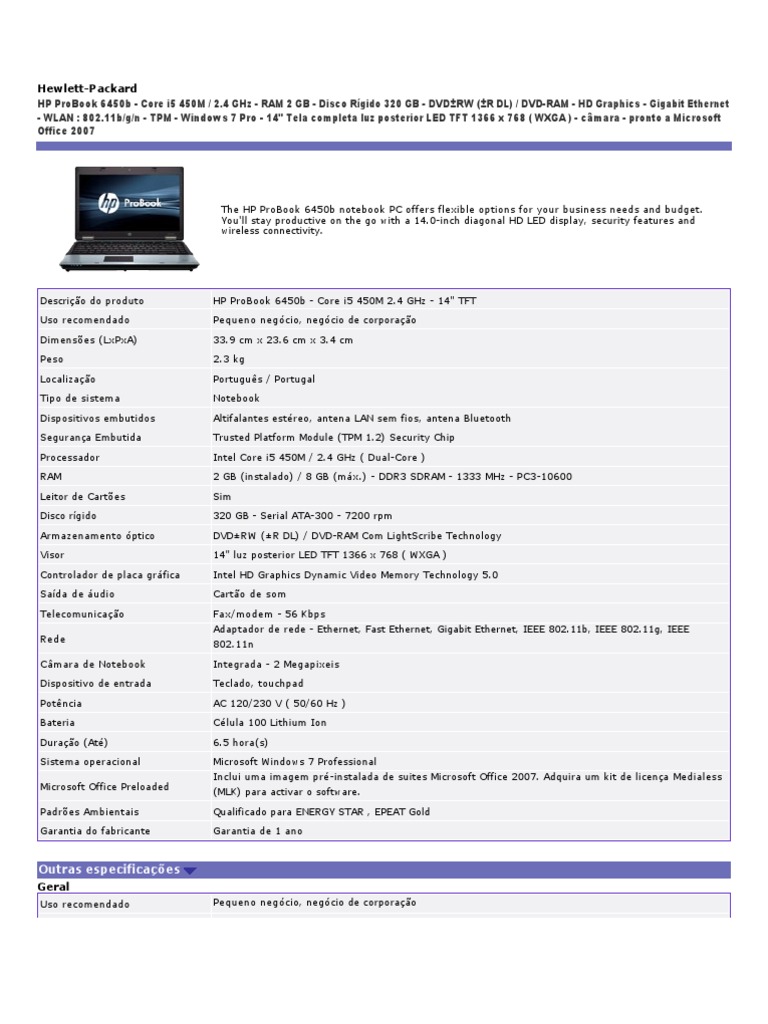 Hewlett-Packard
HP ProBook 6450b - Core i5 450M / 2.4 GHz - RAM 2 GB - Disco Rígido 320 GB - DVD±RW (±R DL) / DVD-RAM - HD Graphics - Gigabit Ethernet - WLAN : 802.11b/g/n - TPM - Windows 7 Pro - 14" Tela completa luz posterior LED TFT 1366 x 768 ( WXGA ) - câmara - pronto a Microsoft Office 2007

hp ProBook

The HP ProBook 6450b notebook PC offers flexible options for your business needs and budget. You'll stay productive on the go with a 14.0-inch diagonal HD LED display, security features and wireless connectivity.

| | |
|---|---|
| Descrição do produto | HP ProBook 6450b - Core i5 450M 2.4 GHz - 14" TFT |
| Uso recomendado | Pequeno negócio, negócio de corporação |
| Dimensões (LxPxA) | 33.9 cm x 23.6 cm x 3.4 cm |
| Peso | 2.3 kg |
| Localização | Português / Portugal |
| Tipo de sistema | Notebook |
| Dispositivos embutidos | Altifalantes estéreo, antena LAN sem fios, antena Bluetooth |
| Segurança Embutida | Trusted Platform Module (TPM 1.2) Security Chip |
| Processador | Intel Core i5 450M / 2.4 GHz ( Dual-Core ) |
| RAM | 2 GB (instalado) / 8 GB (máx.) - DDR3 SDRAM - 1333 MHz - PC3-10600 |
| Leitor de Cartões | Sim |
| Disco rígido | 320 GB - Serial ATA-300 - 7200 rpm |
| Armazenamento óptico | DVD±RW (±R DL) / DVD-RAM Com LightScribe Technology |
| Visor | 14" luz posterior LED TFT 1366 x 768 ( WXGA ) |
| Controlador de placa gráfica | Intel HD Graphics Dynamic Video Memory Technology 5.0 |
| Saída de áudio | Cartão de som |
| Telecomunicação | Fax/modem - 56 Kbps |
| Rede | Adaptador de rede - Ethernet, Fast Ethernet, Gigabit Ethernet, IEEE 802.11b, IEEE 802.11g, IEEE 802.11n |
| Câmara de Notebook | Integrada - 2 Megapixeis |
| Dispositivo de entrada | Teclado, touchpad |
| Potência | AC 120/230 V ( 50/60 Hz ) |
| Bateria | Célula 100 Lithium Ion |
| Duração (Até) | 6.5 hora(s) |
| Sistema operacional | Microsoft Windows 7 Professional |
| Microsoft Office Preloaded | Inclui uma imagem pré-instalada de suites Microsoft Office 2007. Adquira um kit de licença Medialess (MLK) para activar o software. |
| Padrões Ambientais | Qualificado para ENERGY STAR , EPEAT Gold |
| Garantia do fabricante | Garantia de 1 ano |

Outras especificações
Geral

| | |
|---|---|
| Uso recomendado | Pequeno negócio, negócio de corporação |